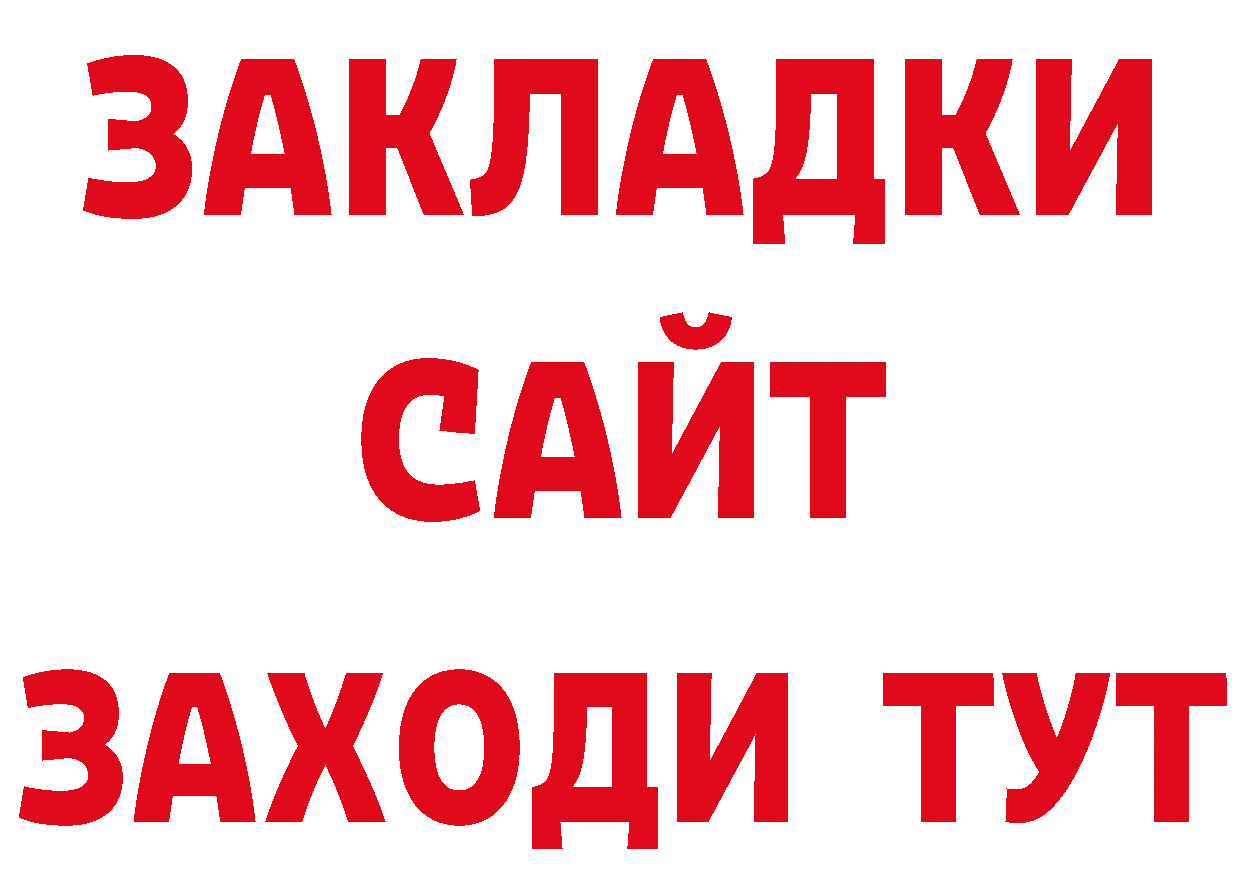 ЗАКЛАДКИ
САЙТ
ЗАХОДИ ТУТ